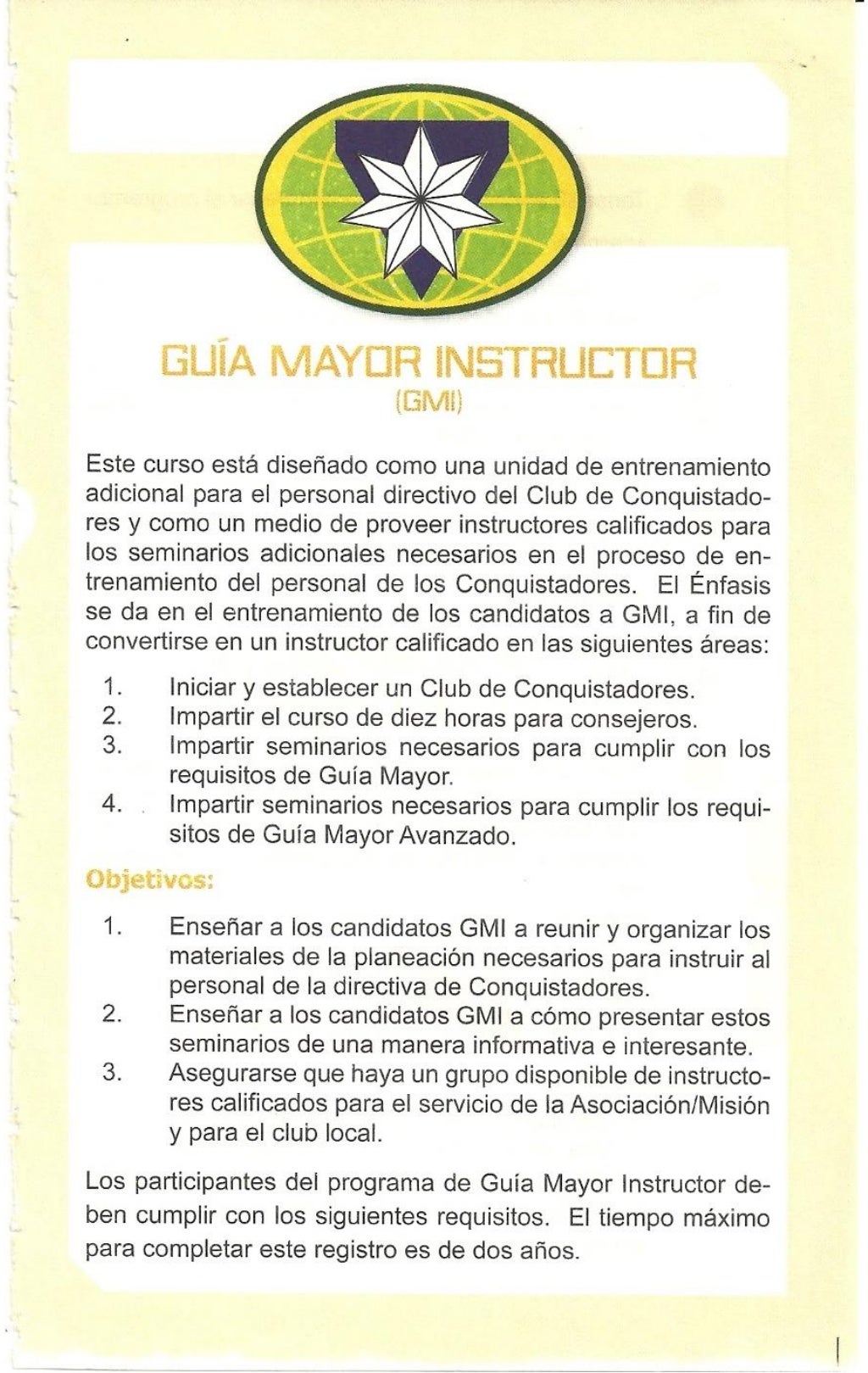 GUÍA MAYOR INSTRUCTOR
(GMI)

Este curso está diseñado como una unidad de entrenamiento adicional para el personal directivo del Club de Conquistadores y como un medio de proveer instructores calificados para los seminarios adicionales necesarios en el proceso de entrenamiento del personal de los Conquistadores. El Énfasis se da en el entrenamiento de los candidatos a GMI, a fin de convertirse en un instructor calificado en las siguientes áreas:

1. Iniciar y establecer un Club de Conquistadores.
2. Impartir el curso de diez horas para consejeros.
3. Impartir seminarios necesarios para cumplir con los requisitos de Guía Mayor.
4. Impartir seminarios necesarios para cumplir los requisitos de Guía Mayor Avanzado.

Objetivos:

1. Enseñar a los candidatos GMI a reunir y organizar los materiales de la planeación necesarios para instruir al personal de la directiva de Conquistadores.
2. Enseñar a los candidatos GMI a cómo presentar estos seminarios de una manera informativa e interesante.
3. Asegurarse que haya un grupo disponible de instructores calificados para el servicio de la Asociación/Misión y para el club local.

Los participantes del programa de Guía Mayor Instructor deben cumplir con los siguientes requisitos. El tiempo máximo para completar este registro es de dos años.